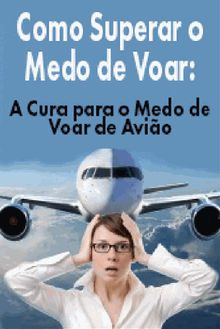 Como Superar o Medo de Voar:

A Cura para o Medo de Voar de Avião